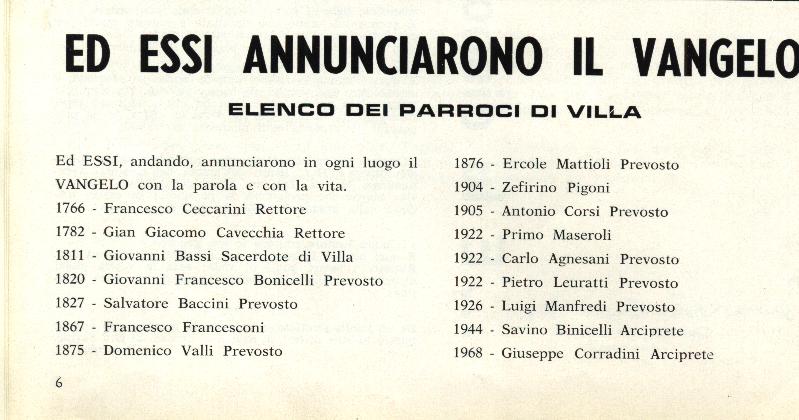 ED ESSI ANNUNCIARONO IL VANGELO

ELENCO DEI PARROCI DI VILLA

Ed ESSI, andando, annunciarono in ogni luogo il VANGELO con la parola e con la vita.
1766 - Francesco Ceccarini Rettore
1782 - Gian Giacomo Cavecchia Rettore
1811 - Giovanni Bassi Sacerdote di Villa
1820 - Giovanni Francesco Bonicelli Prevosto
1827 - Salvatore Baccini Prevosto
1867 - Francesco Francesconi
1875 - Domenico Valli Prevosto

1876 - Ercole Mattioli Prevosto
1904 - Zefirino Pigoni
1905 - Antonio Corsi Prevosto
1922 - Primo Maseroli
1922 - Carlo Agnesani Prevosto
1922 - Pietro Leuratti Prevosto
1926 - Luigi Manfredi Prevosto
1944 - Savino Binicelli Arciprete
1968 - Giuseppe Corradini Arciprete

6